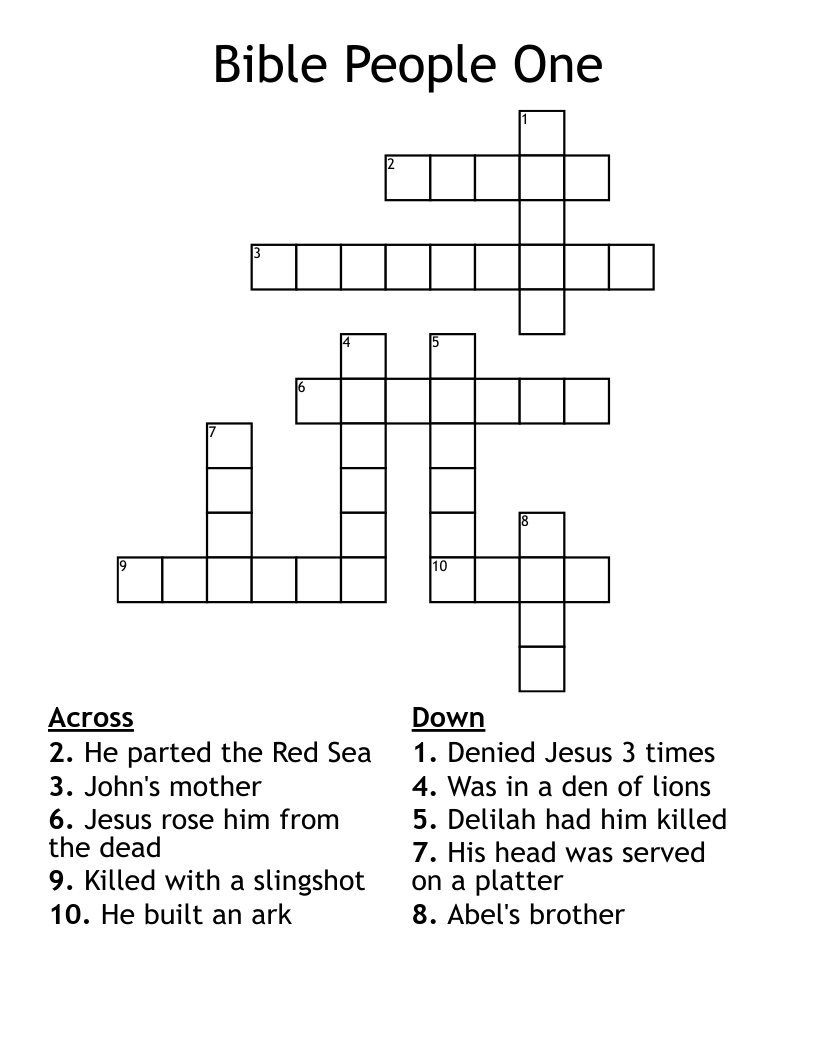 Bible People One

1
2
3
4
5
6
7
8
9
10

Across
2. He parted the Red Sea
3. John's mother
6. Jesus rose him from the dead
9. Killed with a slingshot
10. He built an ark

Down
1. Denied Jesus 3 times
4. Was in a den of lions
5. Delilah had him killed
7. His head was served on a platter
8. Abel's brother